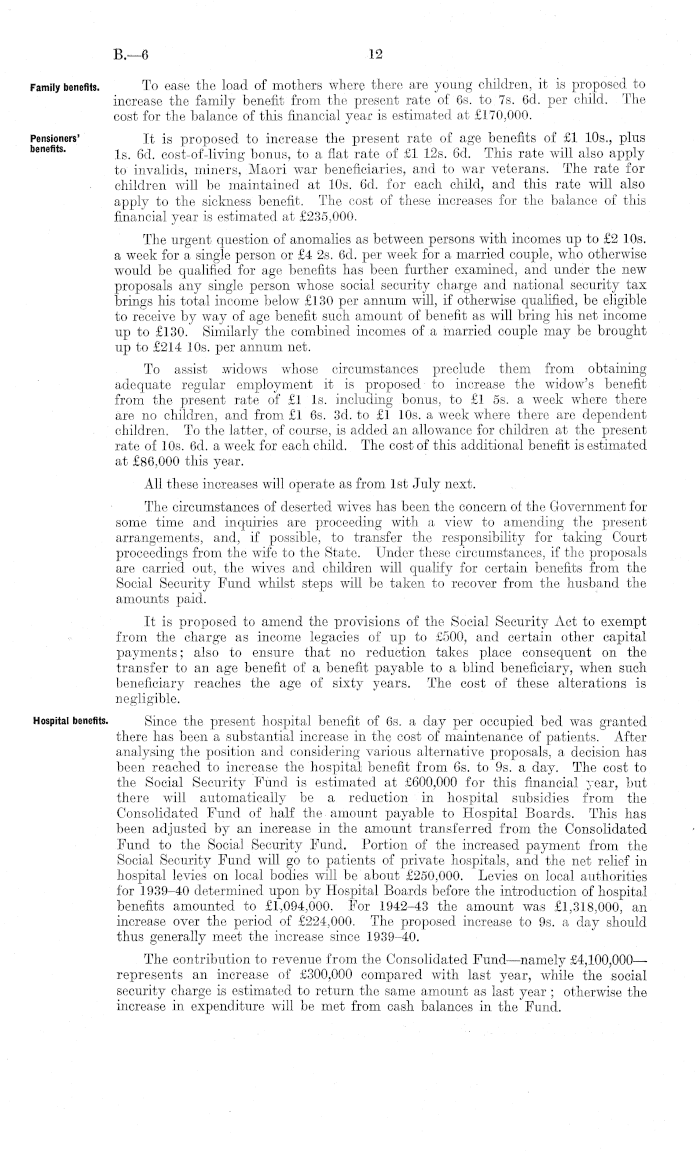 B.—6 12

Family benefits.

To ease the load of mothers where there are young children, it is proposed to increase the family benefit from the present rate of 6s. to 7s. 6d. per child. The cost for the balance of this financial year is estimated at £170,000.

Pensioners' benefits.

It is proposed to increase the present rate of age benefits of £1 10s., plus 1s. 6d. cost-of-living bonus, to a flat rate of £1 12s. 6d. This rate will also apply to invalids, miners, Maori war beneficiaries, and to war veterans. The rate for children will be maintained at 10s. 6d. for each child, and this rate will also apply to the sickness benefit. The cost of these increases for the balance of this financial year is estimated at £235,000.

The urgent question of anomalies as between persons with incomes up to £2 10s. a week for a single person or £4 2s. 6d. per week for a married couple, who otherwise would be qualified for age benefits has been further examined, and under the new proposals any single person whose social security charge and national security tax brings his total income below £130 per annum will, if otherwise qualified, be eligible to receive by way of age benefit such amount of benefit as will bring his net income up to £130. Similarly the combined incomes of a married couple may be brought up to £214 10s. per annum net.

To assist widows whose circumstances preclude them from obtaining adequate regular employment it is proposed to increase the widow's benefit from the present rate of £1 1s. including bonus, to £1 5s. a week where there are no children, and from £1 6s. 3d. to £1 10s. a week where there are dependent children. To the latter, of course, is added an allowance for children at the present rate of 10s. 6d. a week for each child. The cost of this additional benefit is estimated at £86,000 this year.

All these increases will operate as from 1st July next.

The circumstances of deserted wives has been the concern of the Government for some time and inquiries are proceeding with a view to amending the present arrangements, and, if possible, to transfer the responsibility for taking Court proceedings from the wife to the State. Under these circumstances, if the proposals are carried out, the wives and children will qualify for certain benefits from the Social Security Fund whilst steps will be taken to recover from the husband the amounts paid.

It is proposed to amend the provisions of the Social Security Act to exempt from the charge as income legacies of up to £500, and certain other capital payments; also to ensure that no reduction takes place consequent on the transfer to an age benefit of a benefit payable to a blind beneficiary, when such beneficiary reaches the age of sixty years. The cost of these alterations is negligible.

Hospital benefits.

Since the present hospital benefit of 6s. a day per occupied bed was granted there has been a substantial increase in the cost of maintenance of patients. After analysing the position and considering various alternative proposals, a decision has been reached to increase the hospital benefit from 6s. to 9s. a day. The cost to the Social Security Fund is estimated at £600,000 for this financial year, but there will automatically be a reduction in hospital subsidies from the Consolidated Fund of half the amount payable to Hospital Boards. This has been adjusted by an increase in the amount transferred from the Consolidated Fund to the Social Security Fund. Portion of the increased payment from the Social Security Fund will go to patients of private hospitals, and the net relief in hospital levies on local bodies will be about £250,000. Levies on local authorities for 1939–40 determined upon by Hospital Boards before the introduction of hospital benefits amounted to £1,094,000. For 1942–43 the amount was £1,318,000, an increase over the period of £224,000. The proposed increase to 9s. a day should thus generally meet the increase since 1939–40.

The contribution to revenue from the Consolidated Fund—namely £4,100,000—represents an increase of £300,000 compared with last year, while the social security charge is estimated to return the same amount as last year; otherwise the increase in expenditure will be met from cash balances in the Fund.